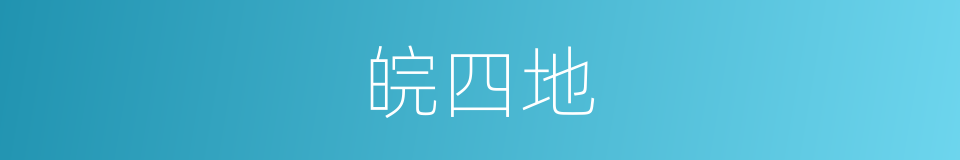 皖四地